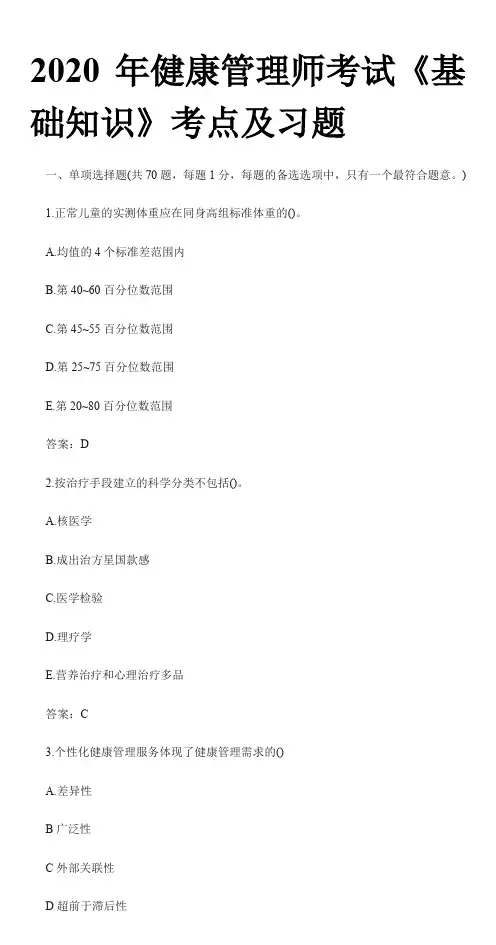 2020年健康管理师考试《基础知识》考点及习题

一、单项选择题(共70题，每题1分，每题的备选选项中，只有一个最符合题意。)

1.正常儿童的实测体重应在同身高组标准体重的()。

A.均值的4个标准差范围内

B.第40~60百分位数范围

C.第45~55百分位数范围

D.第25~75百分位数范围

E.第20~80百分位数范围

答案：D

2.按治疗手段建立的科学分类不包括()。

A.核医学

B.成出治方星国款感

C.医学检验

D.理疗学

E.营养治疗和心理治疗多品

答案：C

3.个性化健康管理服务体现了健康管理需求的()

A.差异性

B广泛性

C外部关联性

D超前于滞后性